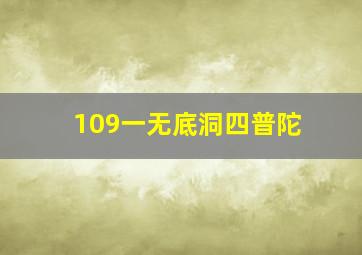 109一无底洞四普陀